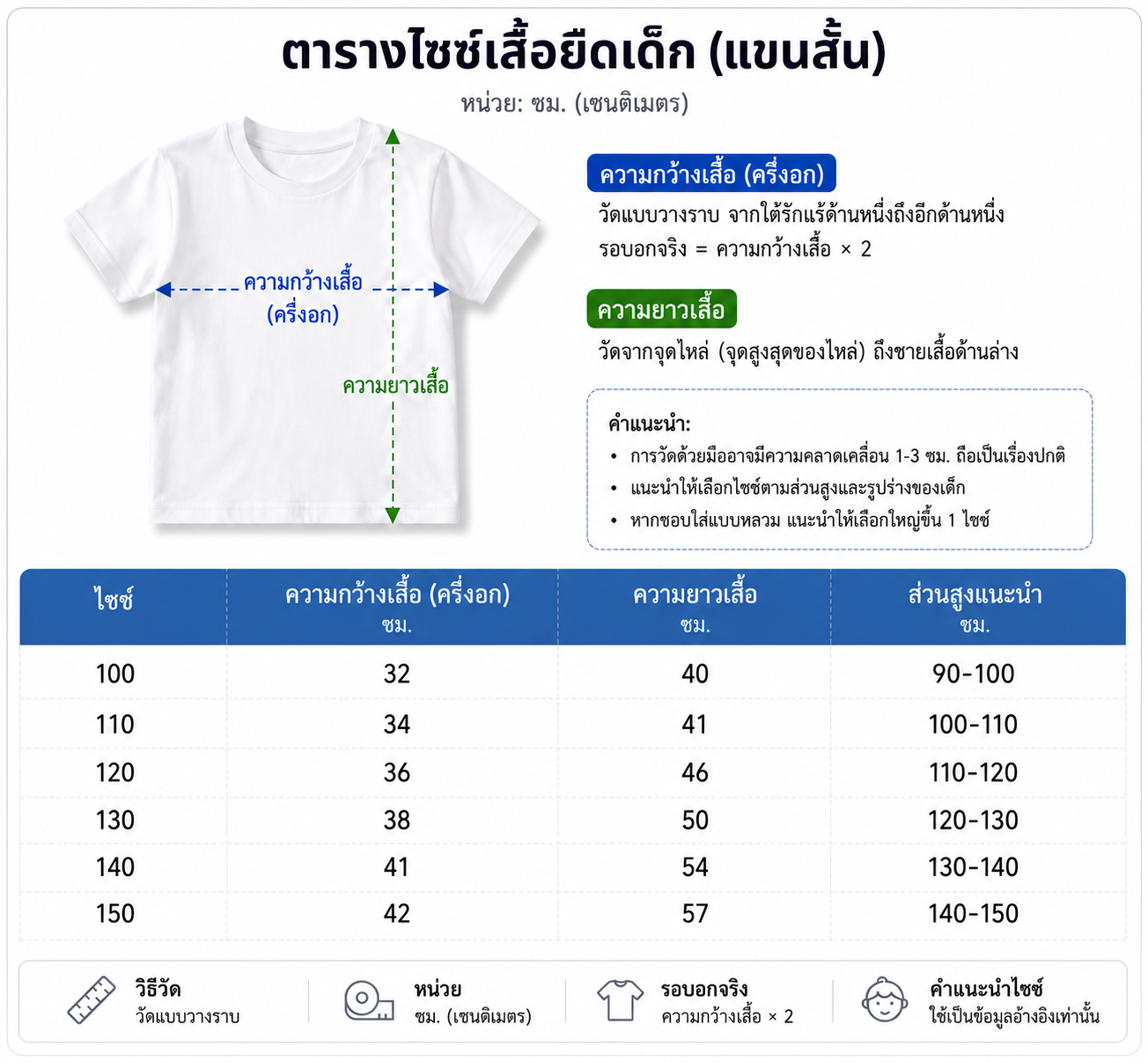 ตารางไซซ์เสื้อยืดเด็ก (แขนสั้น)
หน่วย: ซม. (เซนติเมตร)

ความกว้างเสื้อ (ครึ่งอก)

ความยาวเสื้อ

ความกว้างเสื้อ (ครึ่งอก)
วัดแบบวางราบ จากใต้รักแร้ด้านหนึ่งถึงอีกด้านหนึ่ง
รอบอกจริง = ความกว้างเสื้อ × 2

ความยาวเสื้อ
วัดจากจุดไหล่ (จุดสูงสุดของไหล่) ถึงชายเสื้อด้านล่าง

คำแนะนำ:
• การวัดด้วยมืออาจมีความคลาดเคลื่อน 1-3 ซม. ถือเป็นเรื่องปกติ
• แนะนำให้เลือกไซซ์ตามส่วนสูงและรูปร่างของเด็ก
• หากชอบใส่แบบหลวม แนะนำให้เลือกใหญ่ขึ้น 1 ไซซ์

| ไซซ์ | ความกว้างเสื้อ (ครึ่งอก) ซม. | ความยาวเสื้อ ซม. | ส่วนสูงแนะนำ ซม. |
|---|---|---|---|
| 100 | 32 | 40 | 90-100 |
| 110 | 34 | 41 | 100-110 |
| 120 | 36 | 46 | 110-120 |
| 130 | 38 | 50 | 120-130 |
| 140 | 41 | 54 | 130-140 |
| 150 | 42 | 57 | 140-150 |

วิธีวัด
วัดแบบวางราบ

หน่วย
ซม. (เซนติเมตร)

รอบอกจริง
ความกว้างเสื้อ × 2

คำแนะนำไซซ์
ใช้เป็นข้อมูลอ้างอิงเท่านั้น